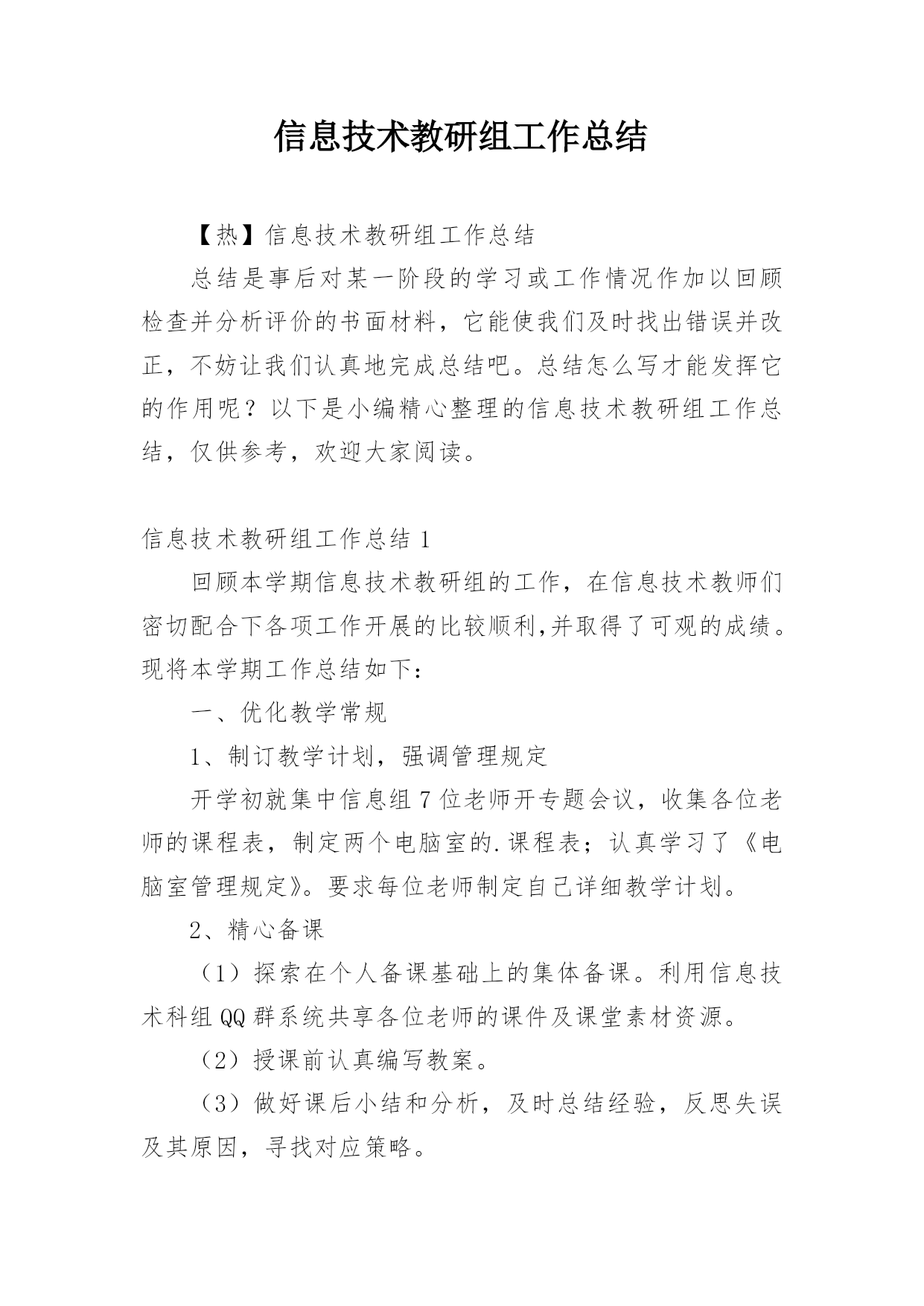 信息技术教研组工作总结

【热】信息技术教研组工作总结

总结是事后对某一阶段的学习或工作情况作加以回顾检查并分析评价的书面材料，它能使我们及时找出错误并改正，不妨让我们认真地完成总结吧。总结怎么写才能发挥它的作用呢？以下是小编精心整理的信息技术教研组工作总结，仅供参考，欢迎大家阅读。

信息技术教研组工作总结 1

回顾本学期信息技术教研组的工作，在信息技术教师们密切配合下各项工作开展的比较顺利,并取得了可观的成绩。现将本学期工作总结如下：

一、优化教学常规

1、制订教学计划，强调管理规定

开学初就集中信息组 7 位老师开专题会议，收集各位老师的课程表，制定两个电脑室的.课程表；认真学习了《电脑室管理规定》。要求每位老师制定自己详细教学计划。

2、精心备课

（1）探索在个人备课基础上的集体备课。利用信息技术科组 QQ 群系统共享各位老师的课件及课堂素材资源。

（2）授课前认真编写教案。

（3）做好课后小结和分析，及时总结经验，反思失误及其原因，寻找对应策略。